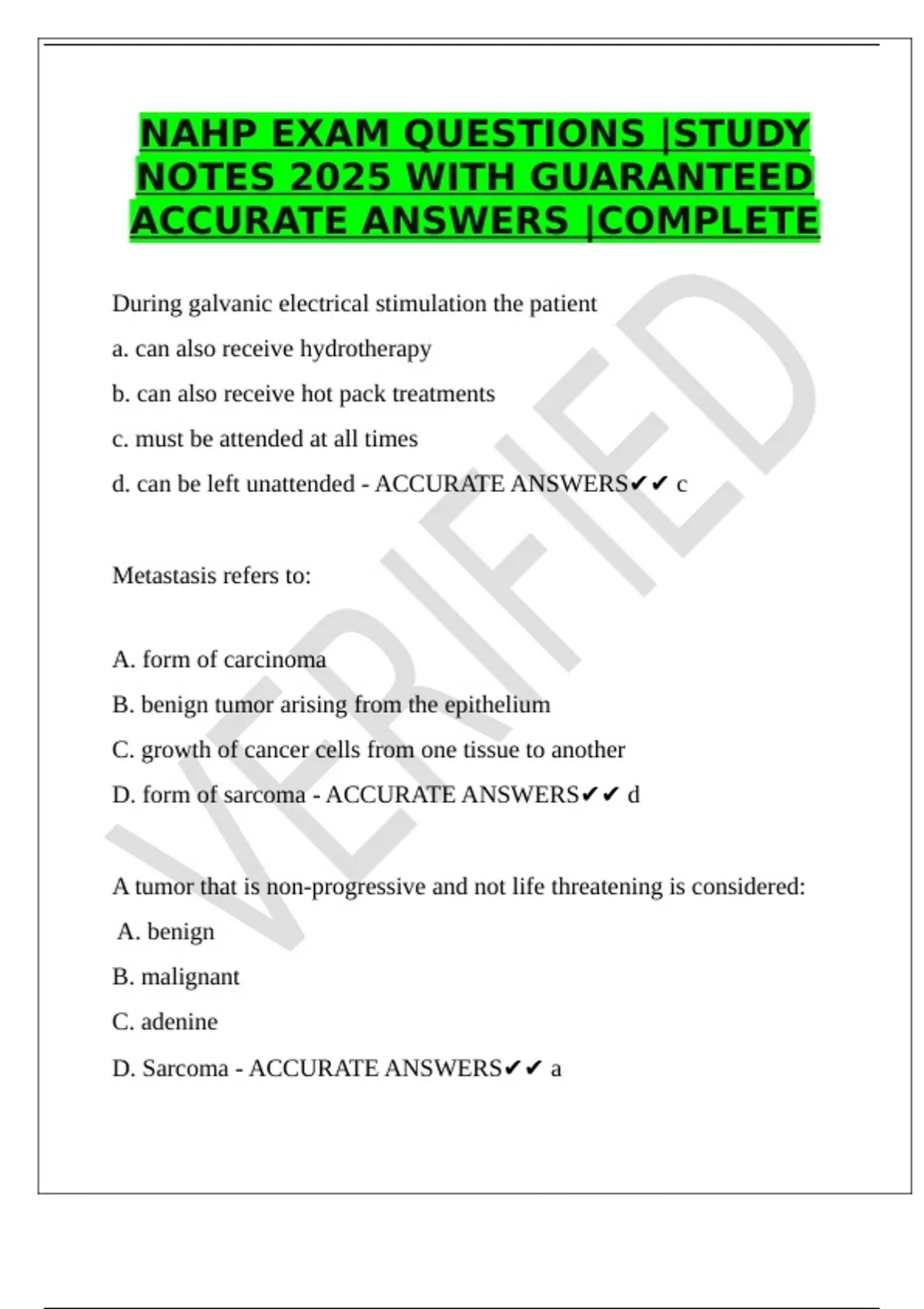 NAHP EXAM QUESTIONS |STUDY NOTES 2025 WITH GUARANTEED ACCURATE ANSWERS |COMPLETE

During galvanic electrical stimulation the patient

a. can also receive hydrotherapy

b. can also receive hot pack treatments

c. must be attended at all times

d. can be left unattended - ACCURATE ANSWERS✔✔ c

Metastasis refers to:

A. form of carcinoma

B. benign tumor arising from the epithelium

C. growth of cancer cells from one tissue to another

D. form of sarcoma - ACCURATE ANSWERS✔✔ d

A tumor that is non-progressive and not life threatening is considered:

A. benign

B. malignant

C. adenine

D. Sarcoma - ACCURATE ANSWERS✔✔ a

VERIFIED